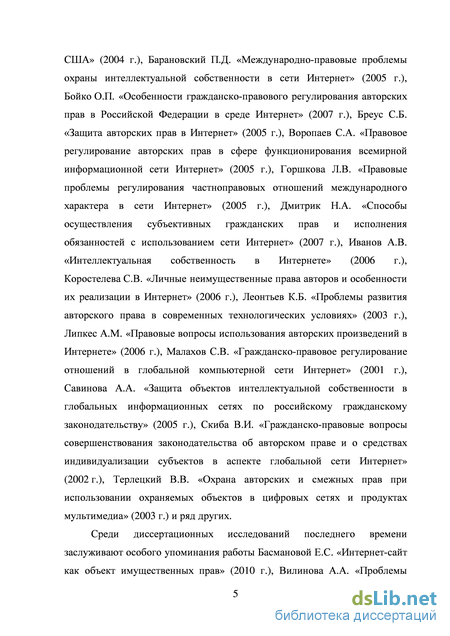 США» (2004 г.), Барановский П.Д. «Международно-правовые проблемы охраны интеллектуальной собственности в сети Интернет» (2005 г.), Бойко О.П. «Особенности гражданско-правового регулирования авторских прав в Российской Федерации в среде Интернет» (2007 г.), Бреус С.Б. «Защита авторских прав в Интернет» (2005 г.), Воропаев С.А. «Правовое регулирование авторских прав в сфере функционирования всемирной информационной сети Интернет» (2005 г.), Горшкова Л.В. «Правовые проблемы регулирования частноправовых отношений международного характера в сети Интернет» (2005 г.), Дмитрик Н.А. «Способы осуществления субъективных гражданских прав и исполнения обязанностей с использованием сети Интернет» (2007 г.), Иванов А.В. «Интеллектуальная собственность в Интернете» (2006 г.), Коростелева С.В. «Личные неимущественные права авторов и особенности их реализации в Интернет» (2006 г.), Леонтьев К.Б. «Проблемы развития авторского права в современных технологических условиях» (2003 г.), Липкес А.М. «Правовые вопросы использования авторских произведений в Интернете» (2006 г.), Малахов С.В. «Гражданско-правовое регулирование отношений в глобальной компьютерной сети Интернет» (2001 г.), Савинова А.А. «Защита объектов интеллектуальной собственности в глобальных информационных сетях по российскому гражданскому законодательству» (2005 г.), Скиба В.И. «Гражданско-правовые вопросы совершенствования законодательства об авторском праве и о средствах индивидуализации субъектов в аспекте глобальной сети Интернет» (2002 г.), Терлецкий В.В. «Охрана авторских и смежных прав при использовании охраняемых объектов в цифровых сетях и продуктах мультимедиа» (2003 г.) и ряд других.

Среди диссертационных исследований последнего времени заслуживают особого упоминания работы Басмановой Е.С. «Интернет-сайт как объект имущественных прав» (2010 г.), Вилинова А.А. «Проблемы

5

dsLib.net
библиотека диссертаций